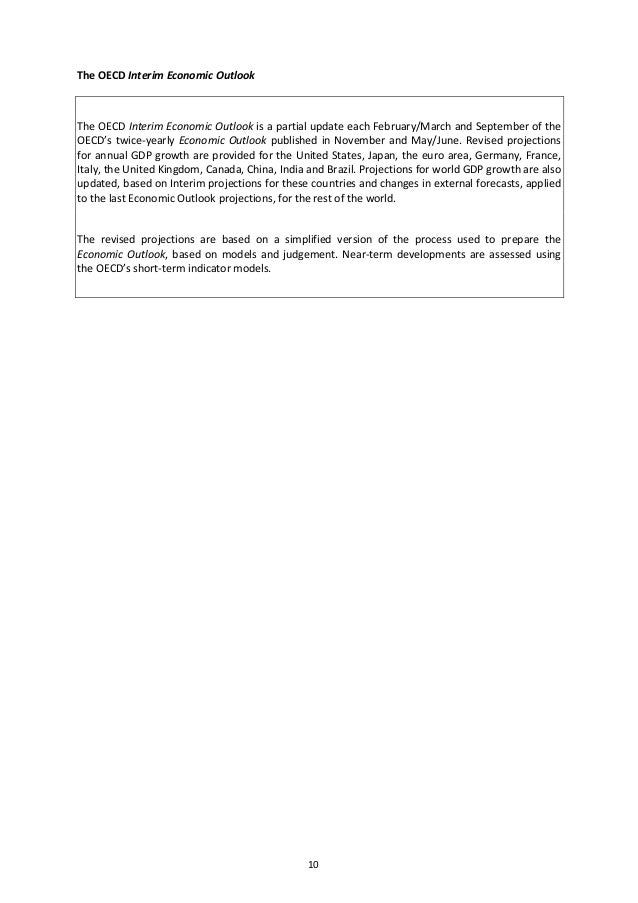 The OECD Interim Economic Outlook

The OECD Interim Economic Outlook is a partial update each February/March and September of the OECD's twice-yearly Economic Outlook published in November and May/June. Revised projections for annual GDP growth are provided for the United States, Japan, the euro area, Germany, France, Italy, the United Kingdom, Canada, China, India and Brazil. Projections for world GDP growth are also updated, based on Interim projections for these countries and changes in external forecasts, applied to the last Economic Outlook projections, for the rest of the world.

The revised projections are based on a simplified version of the process used to prepare the Economic Outlook, based on models and judgement. Near-term developments are assessed using the OECD's short-term indicator models.

10